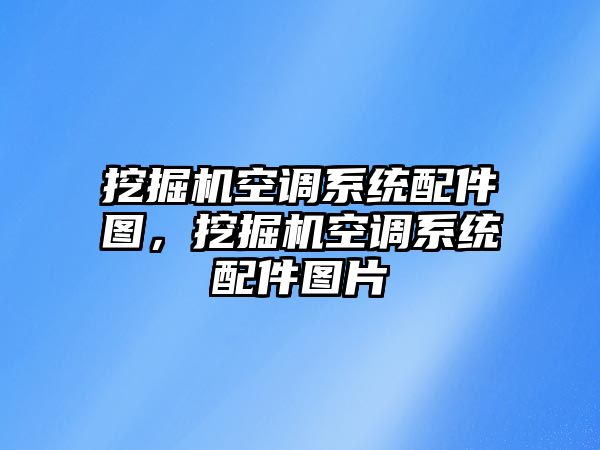 挖掘机空调系统配件图，挖掘机空调系统配件图片